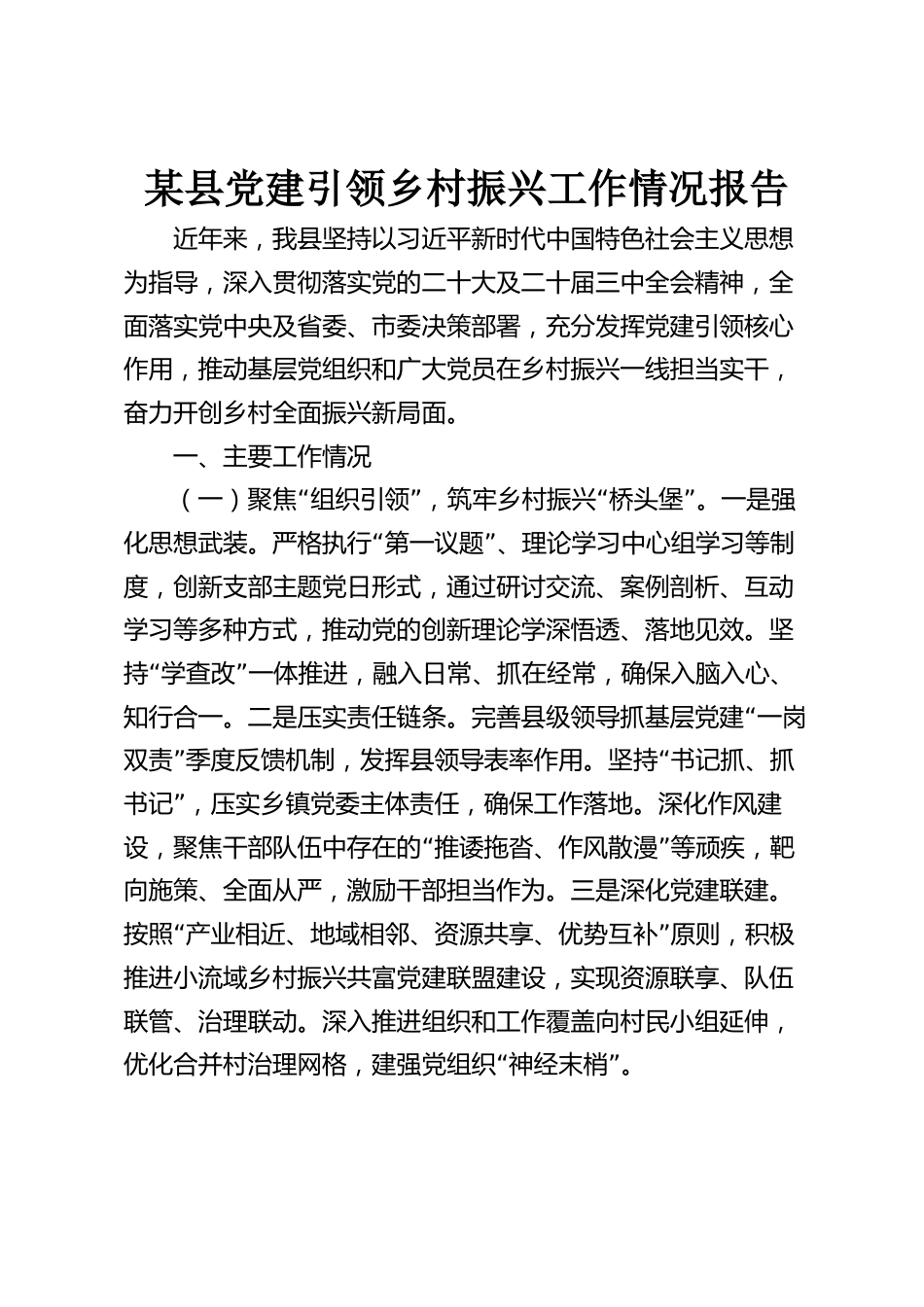 某县党建引领乡村振兴工作情况报告

近年来，我县坚持以习近平新时代中国特色社会主义思想为指导，深入贯彻落实党的二十大及二十届三中全会精神，全面落实党中央及省委、市委决策部署，充分发挥党建引领核心作用，推动基层党组织和广大党员在乡村振兴一线担当实干，奋力开创乡村全面振兴新局面。

一、主要工作情况

（一）聚焦“组织引领”，筑牢乡村振兴“桥头堡”。一是强化思想武装。严格执行“第一议题”、理论学习中心组学习等制度，创新支部主题党日形式，通过研讨交流、案例剖析、互动学习等多种方式，推动党的创新理论学深悟透、落地见效。坚持“学查改”一体推进，融入日常、抓在经常，确保入脑入心、知行合一。二是压实责任链条。完善县级领导抓基层党建“一岗双责”季度反馈机制，发挥县领导表率作用。坚持“书记抓、抓书记”，压实乡镇党委主体责任，确保工作落地。深化作风建设，聚焦干部队伍中存在的“推诿拖沓、作风散漫”等顽疾，靶向施策、全面从严，激励干部担当作为。三是深化党建联建。按照“产业相近、地域相邻、资源共享、优势互补”原则，积极推进小流域乡村振兴共富党建联盟建设，实现资源联享、队伍联管、治理联动。深入推进组织和工作覆盖向村民小组延伸，优化合并村治理网格，建强党组织“神经末梢”。